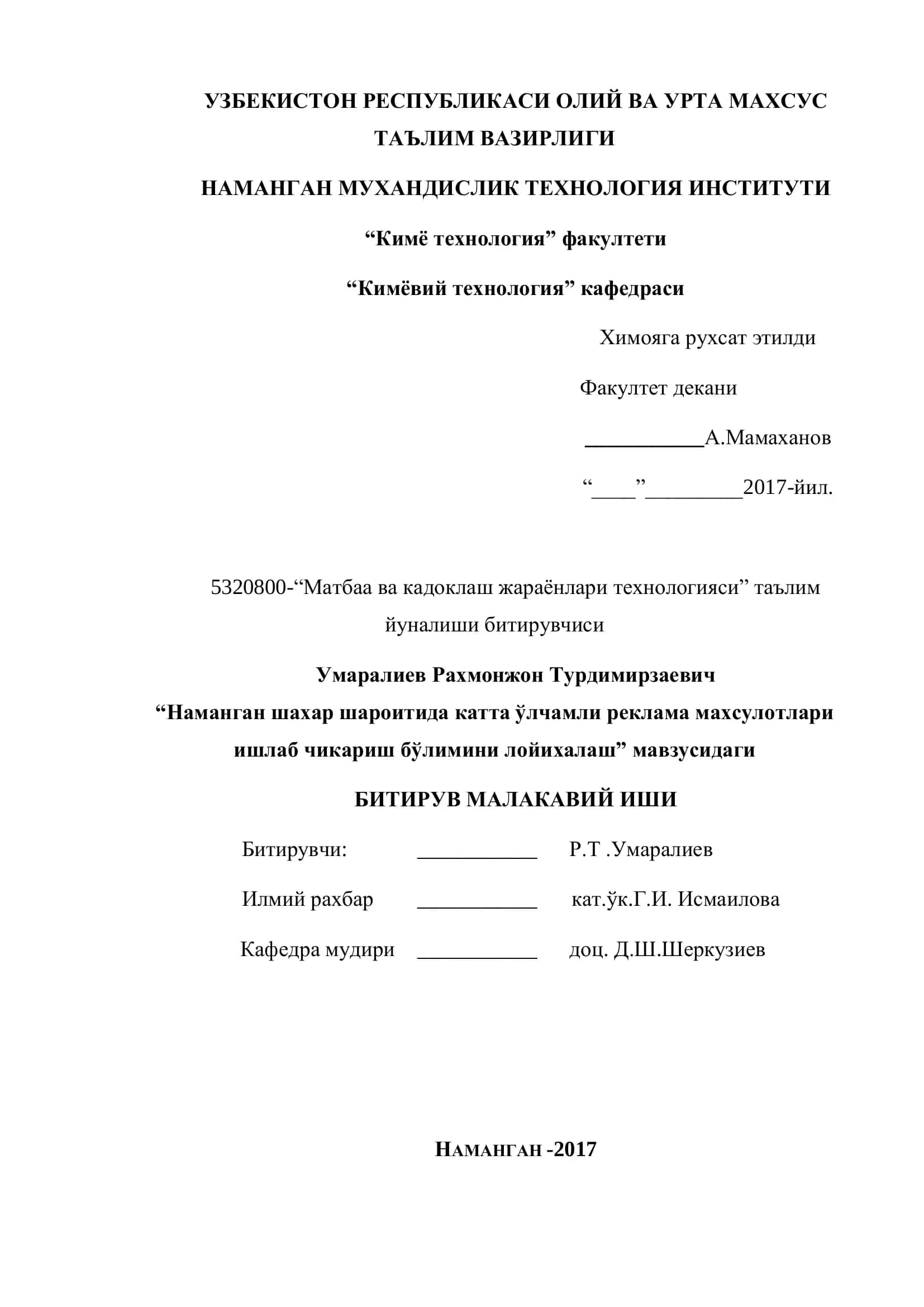 УЗБЕКИСТОН РЕСПУБЛИКАСИ ОЛИЙ ВА УРТА МАХСУС ТАЪЛИМ ВАЗИРЛИГИ

НАМАНГАН МУХАНДИСЛИК ТЕХНОЛОГИЯ ИНСТИТУТИ

“Кимё технология” факултети

“Кимёвий технология” кафедраси

Химояга рухсат этилди

Факултет декани

___________А.Мамаханов

“____”_________2017-йил.

5320800-“Матбаа ва кадоклаш жараёнлари технологияси” таълим йуналиши битирувчиси

Умаралиев Рахмонжон Турдимирзаевич

“Наманган шахар шароитида катта ўлчамли реклама махсулотлари ишлаб чикариш бўлимини лойихалаш” мавзусидаги

БИТИРУВ МАЛАКАВИЙ ИШИ

Битирувчи: ___________ Р.Т .Умаралиев

Илмий рахбар ___________ кат.ўк.Г.И. Исмаилова

Кафедра мудири ___________ доц. Д.Ш.Шеркузиев

НАМАНГАН -2017